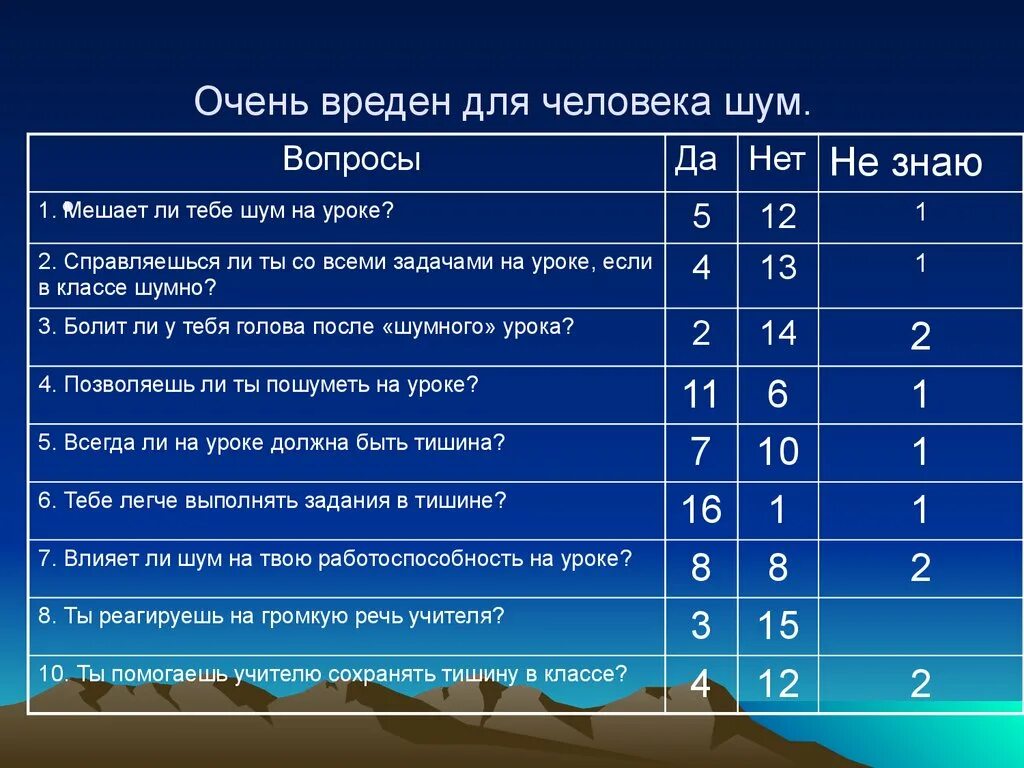 Очень вреден для человека шум.

| Вопросы | Да | Нет | Не знаю |
|---|---|---|---|
| 1. Мешает ли тебе шум на уроке? | 5 | 12 | 1 |
| 2. Справляешься ли ты со всеми задачами на уроке, если в классе шумно? | 4 | 13 | 1 |
| 3. Болит ли у тебя голова после «шумного» урока? | 2 | 14 | 2 |
| 4. Позволяешь ли ты пошуметь на уроке? | 11 | 6 | 1 |
| 5. Всегда ли на уроке должна быть тишина? | 7 | 10 | 1 |
| 6. Тебе легче выполнять задания в тишине? | 16 | 1 | 1 |
| 7. Влияет ли шум на твою работоспособность на уроке? | 8 | 8 | 2 |
| 8. Ты реагируешь на громкую речь учителя? | 3 | 15 | |
| 10. Ты помогаешь учителю сохранять тишину в классе? | 4 | 12 | 2 |